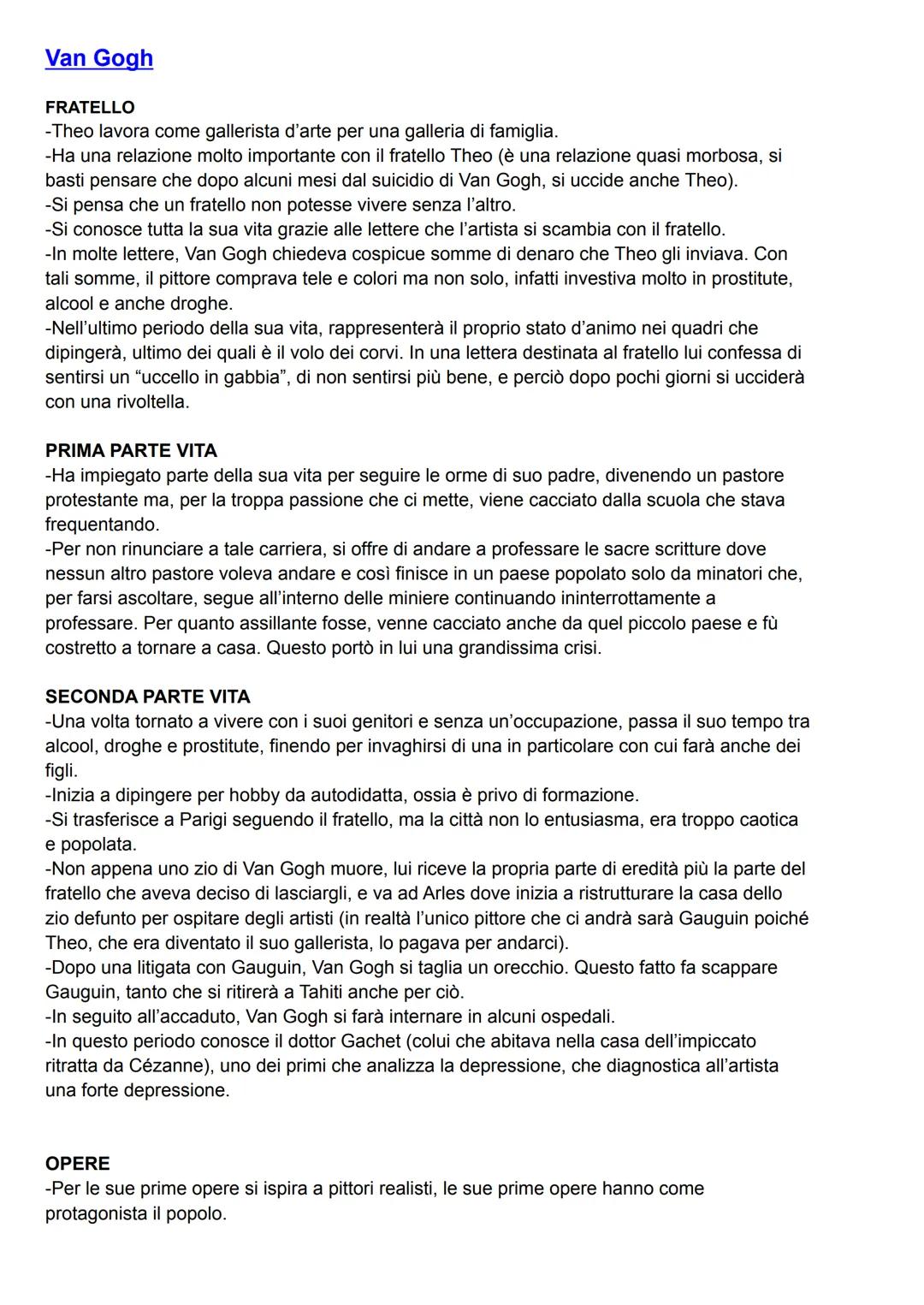 Van Gogh

FRATELLO
-Theo lavora come gallerista d'arte per una galleria di famiglia.
-Ha una relazione molto importante con il fratello Theo (è una relazione quasi morbosa, si basti pensare che dopo alcuni mesi dal suicidio di Van Gogh, si uccide anche Theo).
-Si pensa che un fratello non potesse vivere senza l'altro.
-Si conosce tutta la sua vita grazie alle lettere che l'artista si scambia con il fratello.
-In molte lettere, Van Gogh chiedeva cospicue somme di denaro che Theo gli inviava. Con tali somme, il pittore comprava tele e colori ma non solo, infatti investiva molto in prostitute, alcool e anche droghe.
-Nell'ultimo periodo della sua vita, rappresenterà il proprio stato d'animo nei quadri che dipingerà, ultimo dei quali è il volo dei corvi. In una lettera destinata al fratello lui confessa di sentirsi un "uccello in gabbia", di non sentirsi più bene, e perciò dopo pochi giorni si ucciderà con una rivoltella.

PRIMA PARTE VITA
-Ha impiegato parte della sua vita per seguire le orme di suo padre, divenendo un pastore protestante ma, per la troppa passione che ci mette, viene cacciato dalla scuola che stava frequentando.
-Per non rinunciare a tale carriera, si offre di andare a professare le sacre scritture dove nessun altro pastore voleva andare e così finisce in un paese popolato solo da minatori che, per farsi ascoltare, segue all'interno delle miniere continuando ininterrottamente a professare. Per quanto assillante fosse, venne cacciato anche da quel piccolo paese e fù costretto a tornare a casa. Questo portò in lui una grandissima crisi.

SECONDA PARTE VITA
-Una volta tornato a vivere con i suoi genitori e senza un'occupazione, passa il suo tempo tra alcool, droghe e prostitute, finendo per invaghirsi di una in particolare con cui farà anche dei figli.
-Inizia a dipingere per hobby da autodidatta, ossia è privo di formazione.
-Si trasferisce a Parigi seguendo il fratello, ma la città non lo entusiasma, era troppo caotica e popolata.
-Non appena uno zio di Van Gogh muore, lui riceve la propria parte di eredità più la parte del fratello che aveva deciso di lasciargli, e va ad Arles dove inizia a ristrutturare la casa dello zio defunto per ospitare degli artisti (in realtà l'unico pittore che ci andrà sarà Gauguin poiché Theo, che era diventato il suo gallerista, lo pagava per andarci).
-Dopo una litigata con Gauguin, Van Gogh si taglia un orecchio. Questo fatto fa scappare Gauguin, tanto che si ritirerà a Tahiti anche per ciò.
-In seguito all'accaduto, Van Gogh si farà internare in alcuni ospedali.
-In questo periodo conosce il dottor Gachet (colui che abitava nella casa dell'impiccato ritratta da Cézanne), uno dei primi che analizza la depressione, che diagnostica all'artista una forte depressione.

OPERE
-Per le sue prime opere si ispira a pittori realisti, le sue prime opere hanno come protagonista il popolo.